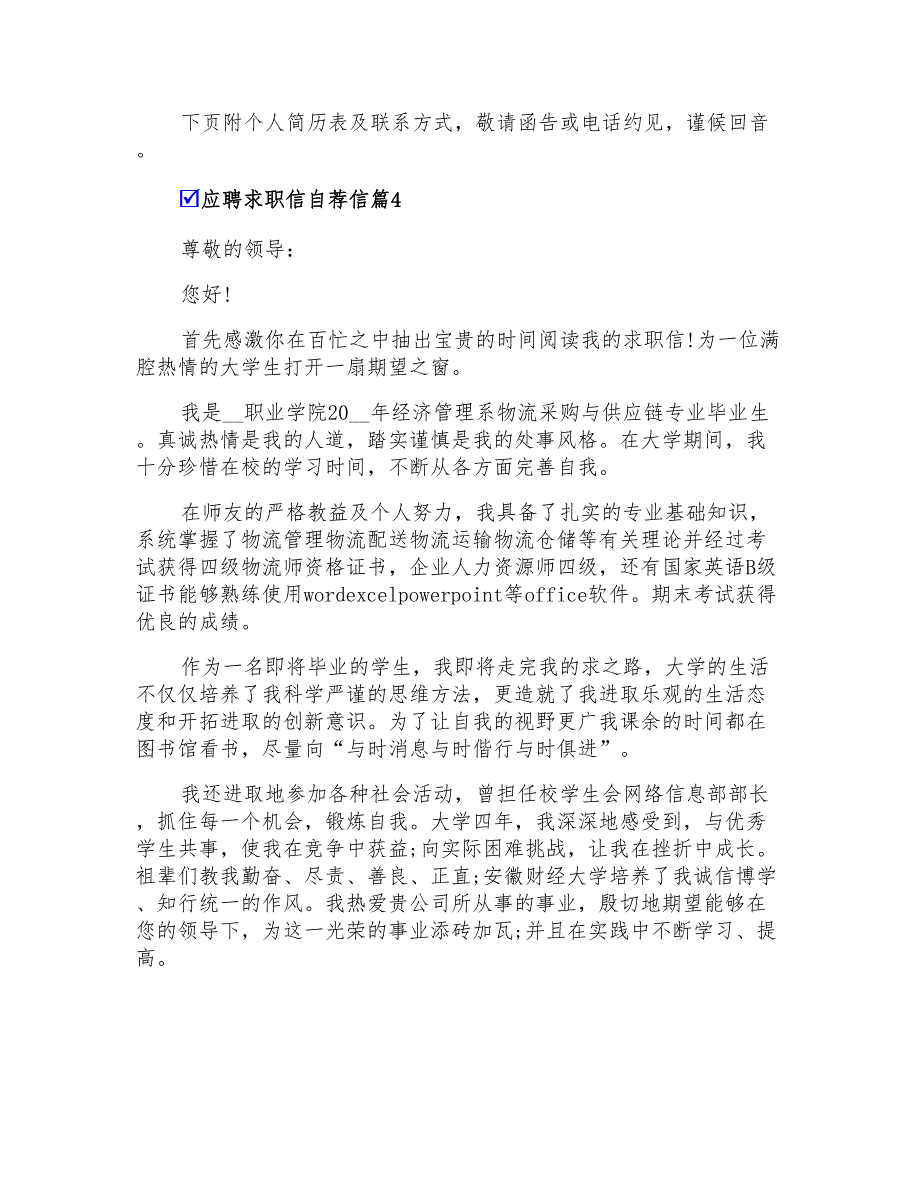 下页附个人简历表及联系方式，敬请函告或电话约见，谨候回音。

☑应聘求职信自荐信篇4

尊敬的领导：

您好!

首先感激你在百忙之中抽出宝贵的时间阅读我的求职信!为一位满腔热情的大学生打开一扇期望之窗。

我是__职业学院20__年经济管理系物流采购与供应链专业毕业生。真诚热情是我的人道，踏实谨慎是我的处事风格。在大学期间，我十分珍惜在校的学习时间，不断从各方面完善自我。

在师友的严格教益及个人努力，我具备了扎实的专业基础知识，系统掌握了物流管理物流配送物流运输物流仓储等有关理论并经过考试获得四级物流师资格证书，企业人力资源师四级，还有国家英语B级证书能够熟练使用wordexcelpowerpoint等office软件。期末考试获得优良的成绩。

作为一名即将毕业的学生，我即将走完我的求之路，大学的生活不仅仅培养了我科学严谨的思维方法，更造就了我进取乐观的生活态度和开拓进取的创新意识。为了让自我的视野更广我课余的时间都在图书馆看书，尽量向“与时消息与时偕行与时俱进”。

我还进取地参加各种社会活动，曾担任校学生会网络信息部部长，抓住每一个机会，锻炼自我。大学四年，我深深地感受到，与优秀学生共事，使我在竞争中获益;向实际困难挑战，让我在挫折中成长。祖辈们教我勤奋、尽责、善良、正直;安徽财经大学培养了我诚信博学、知行统一的作风。我热爱贵公司所从事的事业，殷切地期望能够在您的领导下，为这一光荣的事业添砖加瓦;并且在实践中不断学习、提高。